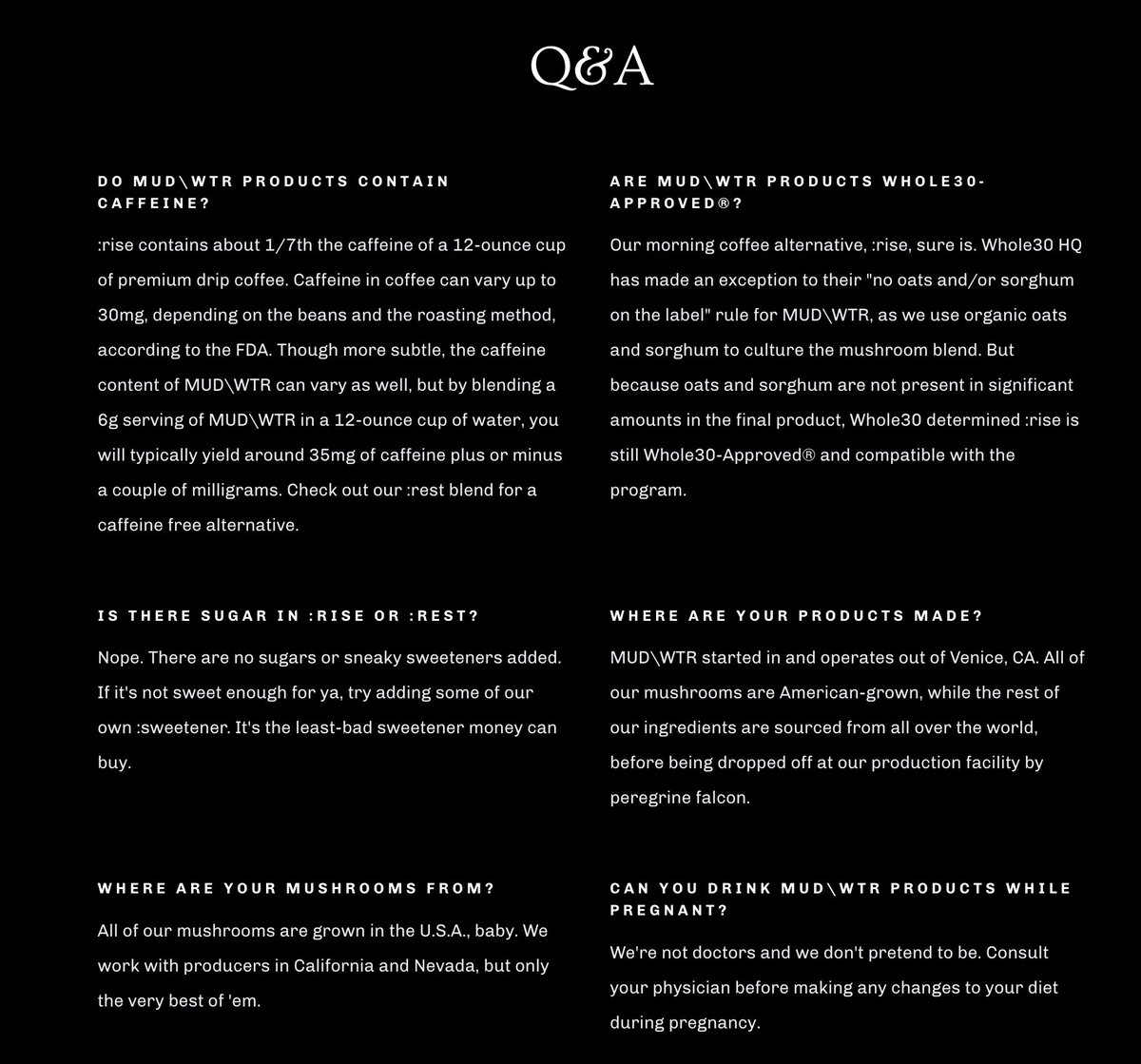 Q&A

DO MUD\WTR PRODUCTS CONTAIN CAFFEINE?

:rise contains about 1/7th the caffeine of a 12-ounce cup of premium drip coffee. Caffeine in coffee can vary up to 30mg, depending on the beans and the roasting method, according to the FDA. Though more subtle, the caffeine content of MUD\WTR can vary as well, but by blending a 6g serving of MUD\WTR in a 12-ounce cup of water, you will typically yield around 35mg of caffeine plus or minus a couple of milligrams. Check out our :rest blend for a caffeine free alternative.

IS THERE SUGAR IN :RISE OR :REST?

Nope. There are no sugars or sneaky sweeteners added. If it's not sweet enough for ya, try adding some of our own :sweetener. It's the least-bad sweetener money can buy.

WHERE ARE YOUR MUSHROOMS FROM?

All of our mushrooms are grown in the U.S.A., baby. We work with producers in California and Nevada, but only the very best of 'em.

ARE MUD\WTR PRODUCTS WHOLE30-APPROVED®?

Our morning coffee alternative, :rise, sure is. Whole30 HQ has made an exception to their "no oats and/or sorghum on the label" rule for MUD\WTR, as we use organic oats and sorghum to culture the mushroom blend. But because oats and sorghum are not present in significant amounts in the final product, Whole30 determined :rise is still Whole30-Approved® and compatible with the program.

WHERE ARE YOUR PRODUCTS MADE?

MUD\WTR started in and operates out of Venice, CA. All of our mushrooms are American-grown, while the rest of our ingredients are sourced from all over the world, before being dropped off at our production facility by peregrine falcon.

CAN YOU DRINK MUD\WTR PRODUCTS WHILE PREGNANT?

We're not doctors and we don't pretend to be. Consult your physician before making any changes to your diet during pregnancy.